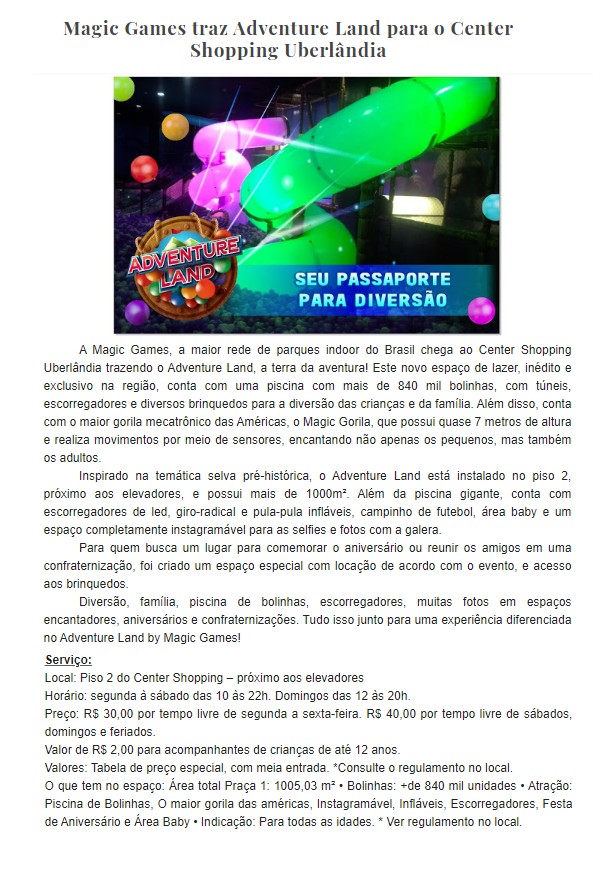 Magic Games traz Adventure Land para o Center Shopping Uberlândia

ADVENTURE LAND

SEU PASSAPORTE PARA DIVERSÃO

A Magic Games, a maior rede de parques indoor do Brasil chega ao Center Shopping Uberlândia trazendo o Adventure Land, a terra da aventura! Este novo espaço de lazer, inédito e exclusivo na região, conta com uma piscina com mais de 840 mil bolinhas, com túneis, escorregadores e diversos brinquedos para a diversão das crianças e da família. Além disso, conta com o maior gorila mecatrônico das Américas, o Magic Gorila, que possui quase 7 metros de altura e realiza movimentos por meio de sensores, encantando não apenas os pequenos, mas também os adultos.

Inspirado na temática selva pré-histórica, o Adventure Land está instalado no piso 2, próximo aos elevadores, e possui mais de 1000m². Além da piscina gigante, conta com escorregadores de led, giro-radical e pula-pula infláveis, campinho de futebol, área baby e um espaço completamente instagramável para as selfies e fotos com a galera.

Para quem busca um lugar para comemorar o aniversário ou reunir os amigos em uma confraternização, foi criado um espaço especial com locação de acordo com o evento, e acesso aos brinquedos.

Diversão, família, piscina de bolinhas, escorregadores, muitas fotos em espaços encantadores, aniversários e confraternizações. Tudo isso junto para uma experiência diferenciada no Adventure Land by Magic Games!

Serviço:
Local: Piso 2 do Center Shopping – próximo aos elevadores
Horário: segunda à sábado das 10 às 22h. Domingos das 12 às 20h.
Preço: R$ 30,00 por tempo livre de segunda a sexta-feira. R$ 40,00 por tempo livre de sábados, domingos e feriados.
Valor de R$ 2,00 para acompanhantes de crianças de até 12 anos.
Valores: Tabela de preço especial, com meia entrada. *Consulte o regulamento no local.
O que tem no espaço: Área total Praça 1: 1005,03 m² • Bolinhas: +de 840 mil unidades • Atração: Piscina de Bolinhas, O maior gorila das américas, Instagramável, Infláveis, Escorregadores, Festa de Aniversário e Área Baby • Indicação: Para todas as idades. * Ver regulamento no local.